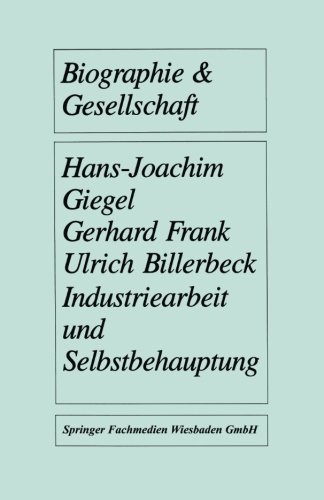 Biographie & Gesellschaft

Hans-Joachim Giegel
Gerhard Frank
Ulrich Billerbeck
Industriearbeit und Selbstbehauptung

Springer Fachmedien Wiesbaden GmbH